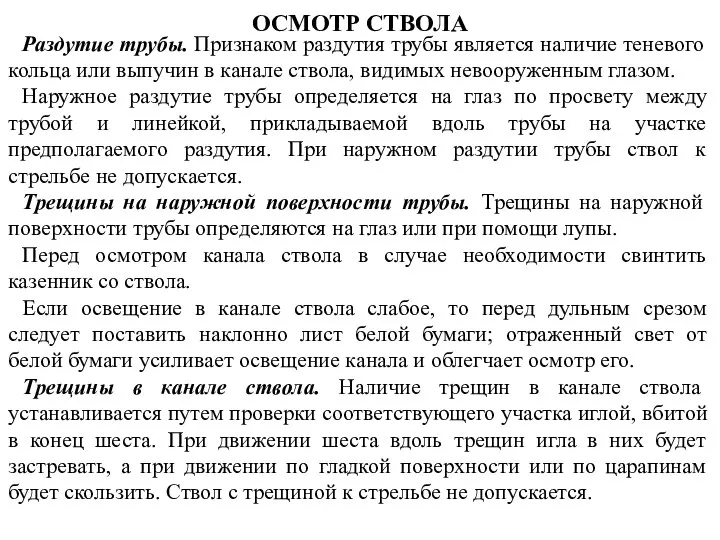 ОСМОТР СТВОЛА

Раздутие трубы. Признаком раздутия трубы является наличие теневого кольца или выпучин в канале ствола, видимых невооруженным глазом.

Наружное раздутие трубы определяется на глаз по просвету между трубой и линейкой, прикладываемой вдоль трубы на участке предполагаемого раздутия. При наружном раздутии трубы ствол к стрельбе не допускается.

Трещины на наружной поверхности трубы. Трещины на наружной поверхности трубы определяются на глаз или при помощи лупы.

Перед осмотром канала ствола в случае необходимости свинтить казенник со ствола.

Если освещение в канале ствола слабое, то перед дульным срезом следует поставить наклонно лист белой бумаги; отраженный свет от белой бумаги усиливает освещение канала и облегчает осмотр его.

Трещины в канале ствола. Наличие трещин в канале ствола устанавливается путем проверки соответствующего участка иглой, вбитой в конец шеста. При движении шеста вдоль трещин игла в них будет застревать, а при движении по гладкой поверхности или по царапинам будет скользить. Ствол с трещиной к стрельбе не допускается.